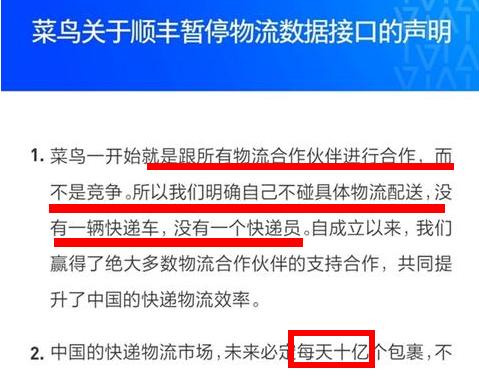 菜鸟关于顺丰暂停物流数据接口的声明

1. 菜鸟一开始就是跟所有物流合作伙伴进行合作，而不是竞争。所以我们明确自己不碰具体物流配送，没有一辆快递车，没有一个快递员。自成立以来，我们赢得了绝大多数物流合作伙伴的支持合作，共同提升了中国的快递物流效率。

2. 中国的快递物流市场，未来必定每天十亿个包裹，不